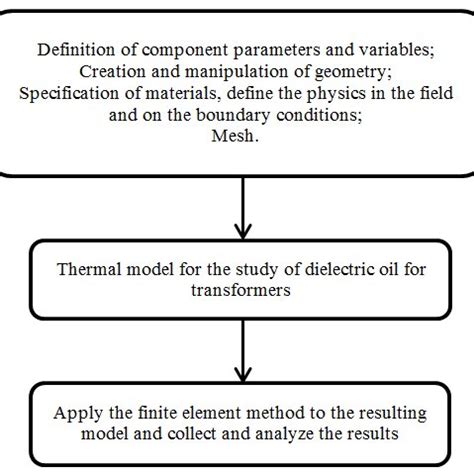 Definition of component parameters and variables;
Creation and manipulation of geometry;
Specification of materials, define the physics in the field and on the boundary conditions;
Mesh.

Thermal model for the study of dielectric oil for transformers

Apply the finite element method to the resulting model and collect and analyze the results